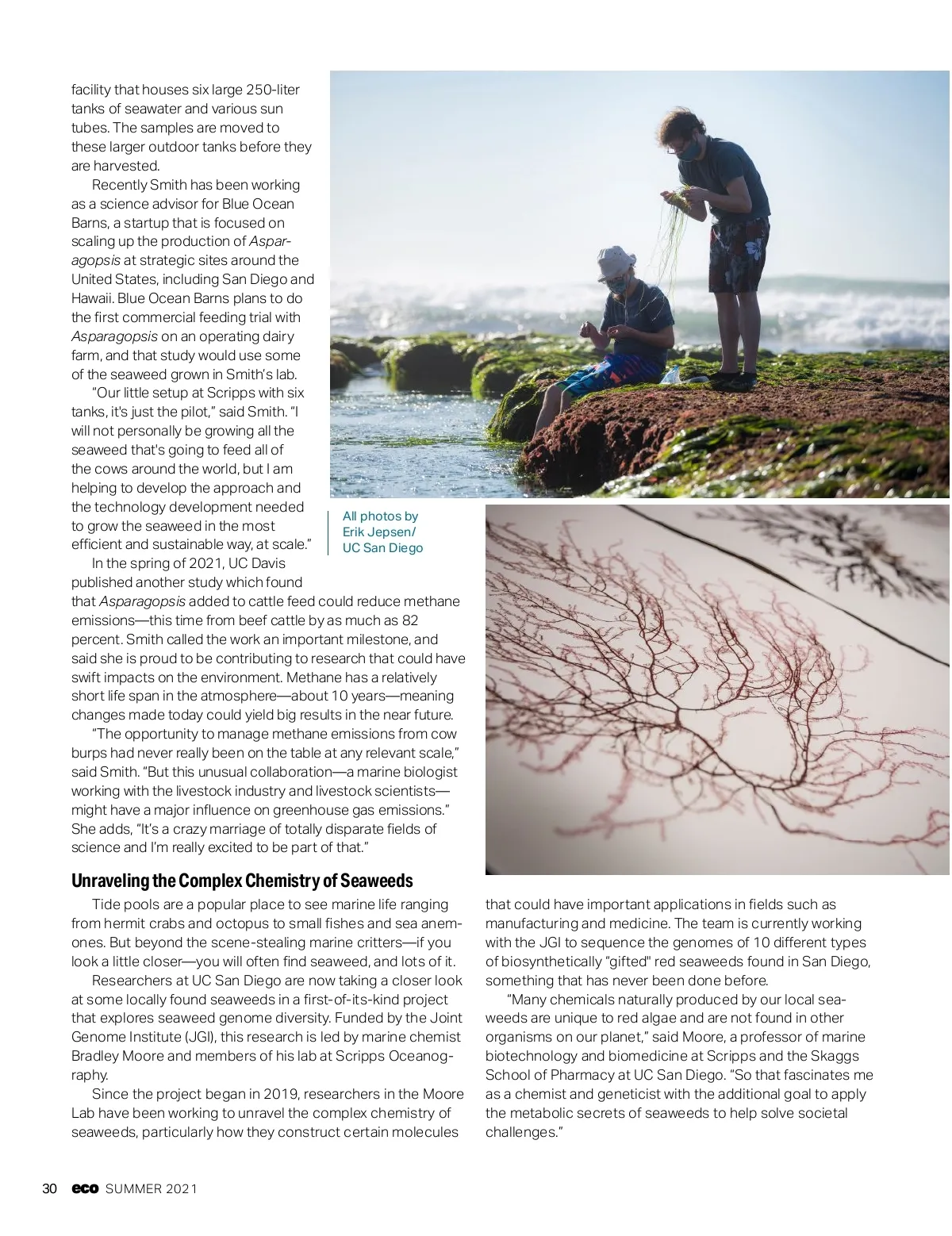 facility that houses six large 250-liter tanks of seawater and various sun tubes. The samples are moved to these larger outdoor tanks before they are harvested.

Recently Smith has been working as a science advisor for Blue Ocean Barns, a startup that is focused on scaling up the production of Asparagopsis at strategic sites around the United States, including San Diego and Hawaii. Blue Ocean Barns plans to do the first commercial feeding trial with Asparagopsis on an operating dairy farm, and that study would use some of the seaweed grown in Smith's lab.

"Our little setup at Scripps with six tanks, it's just the pilot," said Smith. "I will not personally be growing all the seaweed that's going to feed all of the cows around the world, but I am helping to develop the approach and the technology development needed to grow the seaweed in the most efficient and sustainable way, at scale."

In the spring of 2021, UC Davis published another study which found that Asparagopsis added to cattle feed could reduce methane emissions—this time from beef cattle by as much as 82 percent. Smith called the work an important milestone, and said she is proud to be contributing to research that could have swift impacts on the environment. Methane has a relatively short life span in the atmosphere—about 10 years—meaning changes made today could yield big results in the near future.

"The opportunity to manage methane emissions from cow burps had never really been on the table at any relevant scale," said Smith. "But this unusual collaboration—a marine biologist working with the livestock industry and livestock scientists—might have a major influence on greenhouse gas emissions." She adds, "It's a crazy marriage of totally disparate fields of science and I'm really excited to be part of that."

All photos by Erik Jepsen/ UC San Diego

Unraveling the Complex Chemistry of Seaweeds

Tide pools are a popular place to see marine life ranging from hermit crabs and octopus to small fishes and sea anemones. But beyond the scene-stealing marine critters—if you look a little closer—you will often find seaweed, and lots of it.

Researchers at UC San Diego are now taking a closer look at some locally found seaweeds in a first-of-its-kind project that explores seaweed genome diversity. Funded by the Joint Genome Institute (JGI), this research is led by marine chemist Bradley Moore and members of his lab at Scripps Oceanography.

Since the project began in 2019, researchers in the Moore Lab have been working to unravel the complex chemistry of seaweeds, particularly how they construct certain molecules that could have important applications in fields such as manufacturing and medicine. The team is currently working with the JGI to sequence the genomes of 10 different types of biosynthetically "gifted" red seaweeds found in San Diego, something that has never been done before.

"Many chemicals naturally produced by our local seaweeds are unique to red algae and are not found in other organisms on our planet," said Moore, a professor of marine biotechnology and biomedicine at Scripps and the Skaggs School of Pharmacy at UC San Diego. "So that fascinates me as a chemist and geneticist with the additional goal to apply the metabolic secrets of seaweeds to help solve societal challenges."

30 eco SUMMER 2021